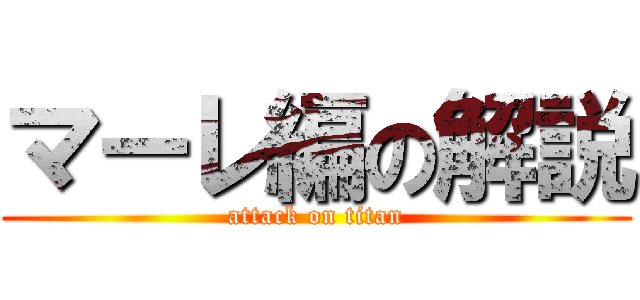 マーレ編の解説
attack on titan